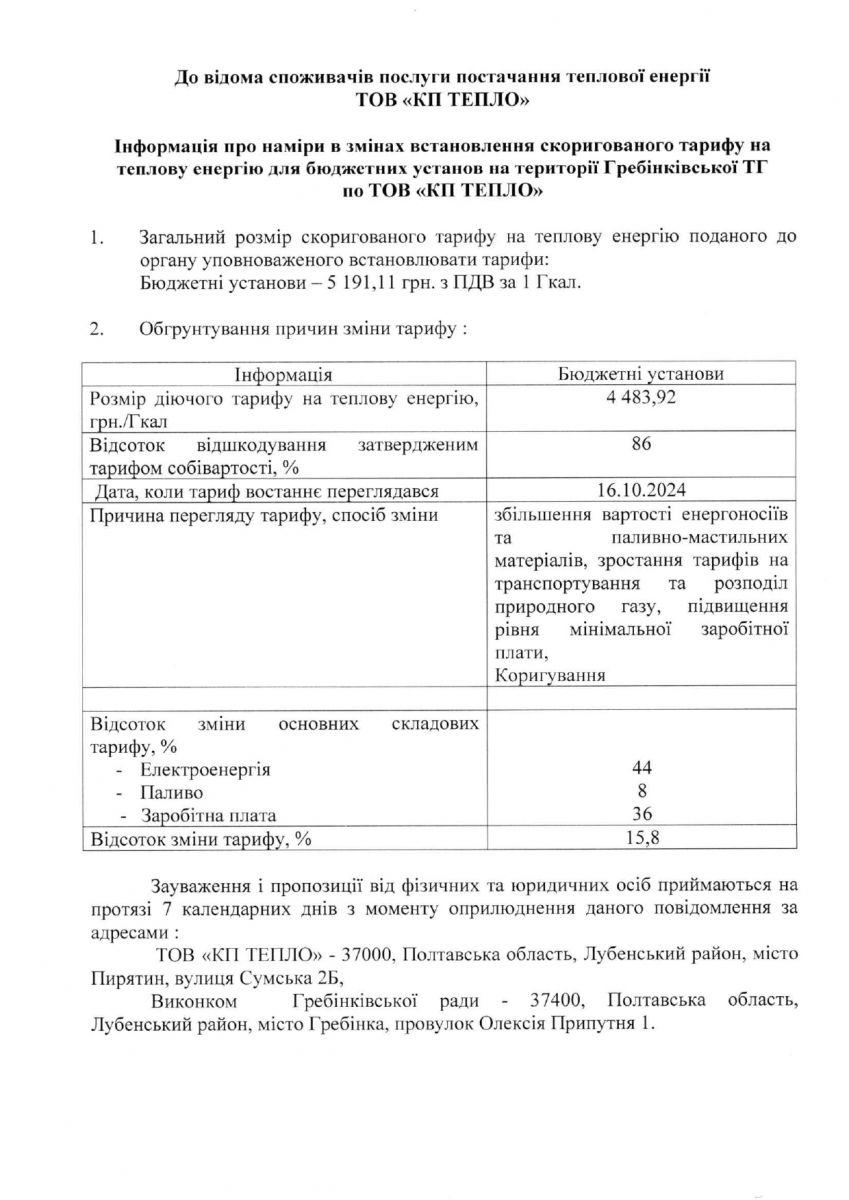 До відома споживачів послуги постачання теплової енергії
ТОВ «КП ТЕПЛО»

Інформація про наміри в змінах встановлення скоригованого тарифу на теплову енергію для бюджетних установ на території Гребінківської ТГ по ТОВ «КП ТЕПЛО»

1. Загальний розмір скоригованого тарифу на теплову енергію поданого до органу уповноваженого встановлювати тарифи:
Бюджетні установи – 5 191,11 грн. з ПДВ за 1 Гкал.

2. Обгрунтування причин зміни тарифу :

| Інформація | Бюджетні установи |
|---|---|
| Розмір діючого тарифу на теплову енергію, грн./Гкал | 4 483,92 |
| Відсоток відшкодування затвердженим тарифом собівартості, % | 86 |
| Дата, коли тариф востаннє переглядався | 16.10.2024 |
| Причина перегляду тарифу, спосіб зміни | збільшення вартості енергоносіїв та паливно-мастильних матеріалів, зростання тарифів на транспортування та розподіл природного газу, підвищення рівня мінімальної заробітної плати, Коригування |
| | |
| Відсоток зміни основних складових тарифу, % - Електроенергія - Паливо - Заробітна плата | 44 8 36 |
| Відсоток зміни тарифу, % | 15,8 |

Зауваження і пропозиції від фізичних та юридичних осіб приймаються на протязі 7 календарних днів з моменту оприлюднення даного повідомлення за адресами :
ТОВ «КП ТЕПЛО» - 37000, Полтавська область, Лубенський район, місто Пирятин, вулиця Сумська 2Б,
Виконком Гребінківської ради - 37400, Полтавська область, Лубенський район, місто Гребінка, провулок Олексія Припутня 1.